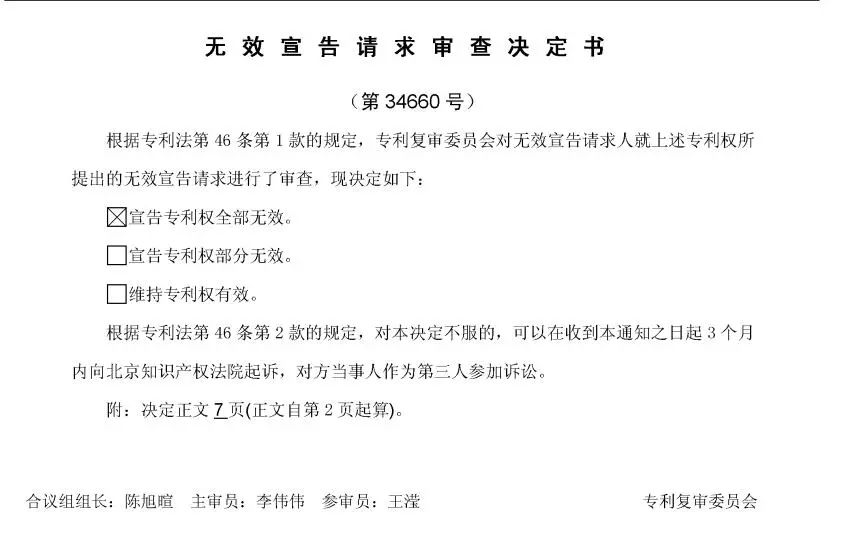 无效宣告请求审查决定书

（第 34660 号）

根据专利法第 46 条第 1 款的规定，专利复审委员会对无效宣告请求人就上述专利权所提出的无效宣告请求进行了审查，现决定如下：

☒宣告专利权全部无效。

☐宣告专利权部分无效。

☐维持专利权有效。

根据专利法第 46 条第 2 款的规定，对本决定不服的，可以在收到本通知之日起 3 个月内向北京知识产权法院起诉，对方当事人作为第三人参加诉讼。

附：决定正文 7 页(正文自第 2 页起算)。

合议组组长：陈旭暄　主审员：李伟伟　参审员：王滢　　专利复审委员会